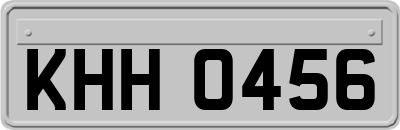 KHH 0456